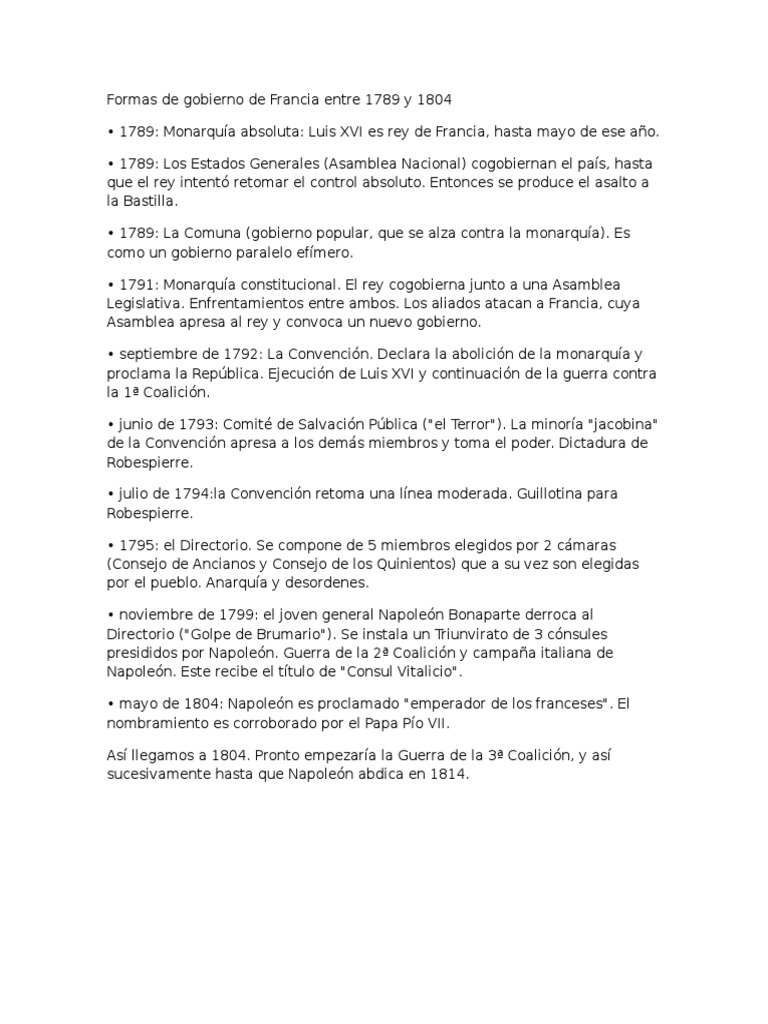 Formas de gobierno de Francia entre 1789 y 1804

• 1789: Monarquía absoluta: Luis XVI es rey de Francia, hasta mayo de ese año.

• 1789: Los Estados Generales (Asamblea Nacional) cogobiernan el país, hasta que el rey intentó retomar el control absoluto. Entonces se produce el asalto a la Bastilla.

• 1789: La Comuna (gobierno popular, que se alza contra la monarquía). Es como un gobierno paralelo efímero.

• 1791: Monarquía constitucional. El rey cogobierna junto a una Asamblea Legislativa. Enfrentamientos entre ambos. Los aliados atacan a Francia, cuya Asamblea apresa al rey y convoca un nuevo gobierno.

• septiembre de 1792: La Convención. Declara la abolición de la monarquía y proclama la República. Ejecución de Luis XVI y continuación de la guerra contra la 1ª Coalición.

• junio de 1793: Comité de Salvación Pública ("el Terror"). La minoría "jacobina" de la Convención apresa a los demás miembros y toma el poder. Dictadura de Robespierre.

• julio de 1794:la Convención retoma una línea moderada. Guillotina para Robespierre.

• 1795: el Directorio. Se compone de 5 miembros elegidos por 2 cámaras (Consejo de Ancianos y Consejo de los Quinientos) que a su vez son elegidas por el pueblo. Anarquía y desordenes.

• noviembre de 1799: el joven general Napoleón Bonaparte derroca al Directorio ("Golpe de Brumario"). Se instala un Triunvirato de 3 cónsules presididos por Napoleón. Guerra de la 2ª Coalición y campaña italiana de Napoleón. Este recibe el título de "Consul Vitalicio".

• mayo de 1804: Napoleón es proclamado "emperador de los franceses". El nombramiento es corroborado por el Papa Pío VII.

Así llegamos a 1804. Pronto empezaría la Guerra de la 3ª Coalición, y así sucesivamente hasta que Napoleón abdica en 1814.